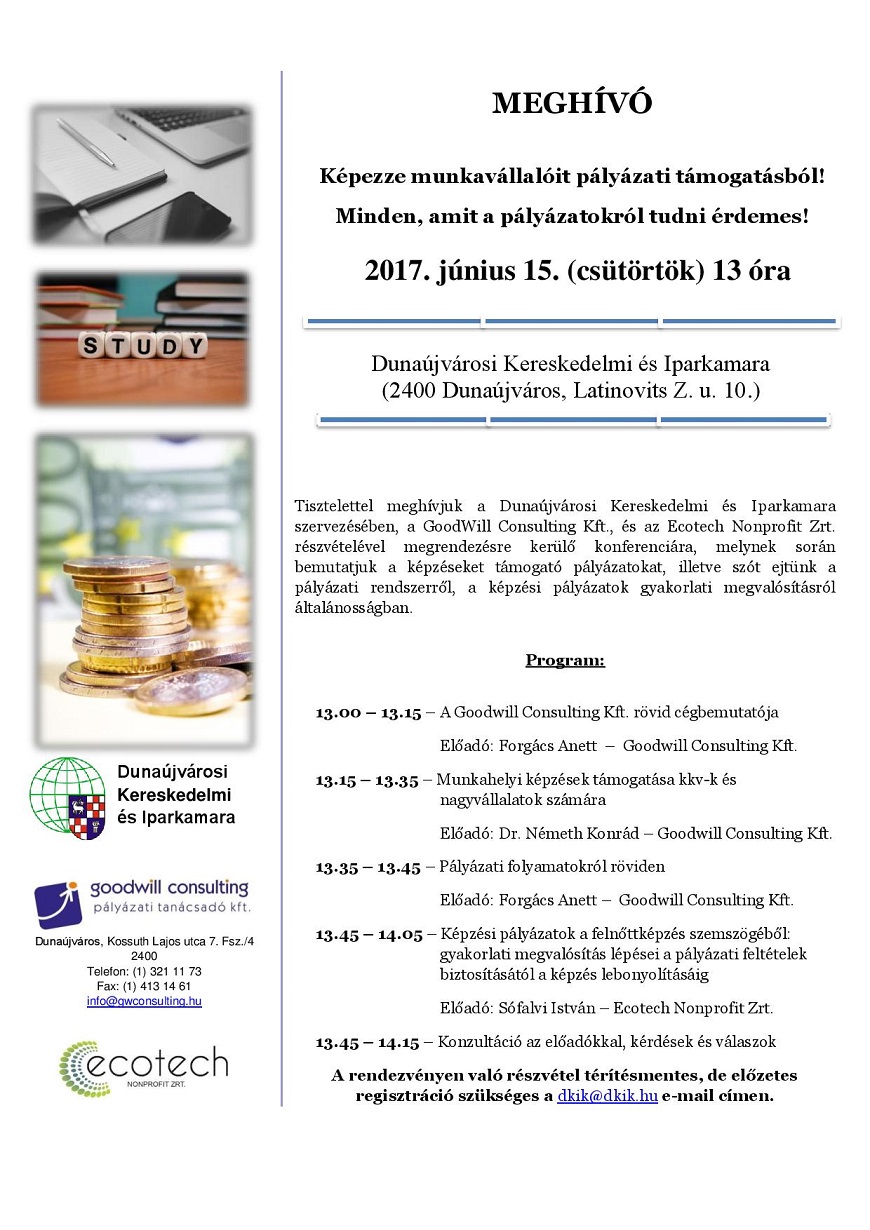 STUDY

Dunaújvárosi Kereskedelmi és Iparkamara

goodwill consulting
pályázati tanácsadó kft.

Dunaújváros, Kossuth Lajos utca 7. Fsz./4
2400
Telefon: (1) 321 11 73
Fax: (1) 413 14 61
info@gwconsulting.hu

ecotech
NONPROFIT ZRT.

MEGHÍVÓ

Képezze munkavállalóit pályázati támogatásból!

Minden, amit a pályázatokról tudni érdemes!

2017. június 15. (csütörtök) 13 óra

Dunaújvárosi Kereskedelmi és Iparkamara
(2400 Dunaújváros, Latinovits Z. u. 10.)

Tisztelettel meghívjuk a Dunaújvárosi Kereskedelmi és Iparkamara szervezésében, a GoodWill Consulting Kft., és az Ecotech Nonprofit Zrt. részvételével megrendezésre kerülő konferenciára, melynek során bemutatjuk a képzéseket támogató pályázatokat, illetve szót ejtünk a pályázati rendszerről, a képzési pályázatok gyakorlati megvalósításról általánosságban.

Program:

13.00 – 13.15 – A Goodwill Consulting Kft. rövid cégbemutatója

Előadó: Forgács Anett – Goodwill Consulting Kft.

13.15 – 13.35 – Munkahelyi képzések támogatása kkv-k és nagyvállalatok számára

Előadó: Dr. Németh Konrád – Goodwill Consulting Kft.

13.35 – 13.45 – Pályázati folyamatokról röviden

Előadó: Forgács Anett – Goodwill Consulting Kft.

13.45 – 14.05 – Képzési pályázatok a felnőttképzés szemszögéből: gyakorlati megvalósítás lépései a pályázati feltételek biztosításától a képzés lebonyolításáig

Előadó: Sófalvi István – Ecotech Nonprofit Zrt.

13.45 – 14.15 – Konzultáció az előadókkal, kérdések és válaszok

A rendezvényen való részvétel térítésmentes, de előzetes regisztráció szükséges a dkik@dkik.hu e-mail címen.